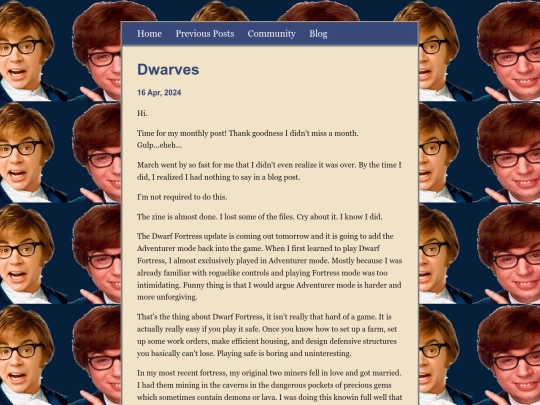 Home Previous Posts Community Blog

Dwarves

16 Apr, 2024

Hi.

Time for my monthly post! Thank goodness I didn't miss a month. Gulp...eheh...

March went by so fast for me that I didn't even realize it was over. By the time I did, I realized I had nothing to say in a blog post.

I'm not required to do this.

The zine is almost done. I lost some of the files. Cry about it. I know I did.

The Dwarf Fortress update is coming out tomorrow and it is going to add the Adventurer mode back into the game. When I first learned to play Dwarf Fortress, I almost exclusively played in Adventurer mode. Mostly because I was already familiar with roguelike controls and playing Fortress mode was too intimidating. Funny thing is that I would argue Adventurer mode is harder and more unforgiving.

That's the thing about Dwarf Fortress, it isn't really that hard of a game. It is actually really easy if you play it safe. Once you know how to set up a farm, set up some work orders, make efficient housing, and design defensive structures you basically can't lose. Playing safe is boring and uninteresting.

In my most recent fortress, my original two miners fell in love and got married. I had them mining in the caverns in the dangerous pockets of precious gems which sometimes contain demons or lava. I was doing this knowin full well that